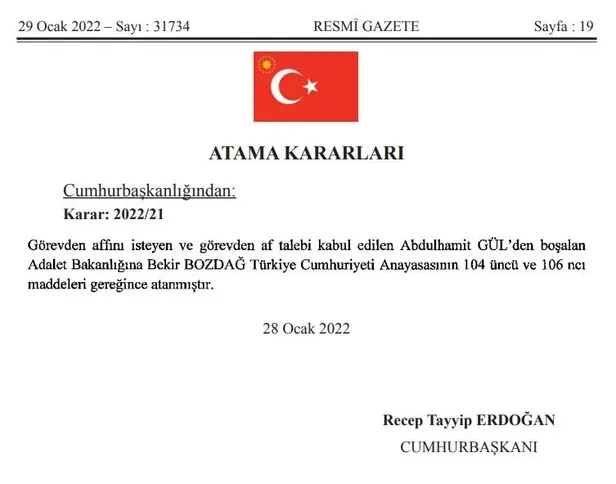 29 Ocak 2022 – Sayı : 31734 RESMÎ GAZETE Sayfa : 19

ATAMA KARARLARI

Cumhurbaşkanlığından:

Karar: 2022/21

Görevden affını isteyen ve görevden af talebi kabul edilen Abdulhamit GÜL'den boşalan Adalet Bakanlığına Bekir BOZDAĞ Türkiye Cumhuriyeti Anayasasının 104 üncü ve 106 ncı maddeleri gereğince atanmıştır.

28 Ocak 2022

Recep Tayyip ERDOĞAN
CUMHURBAŞKANI